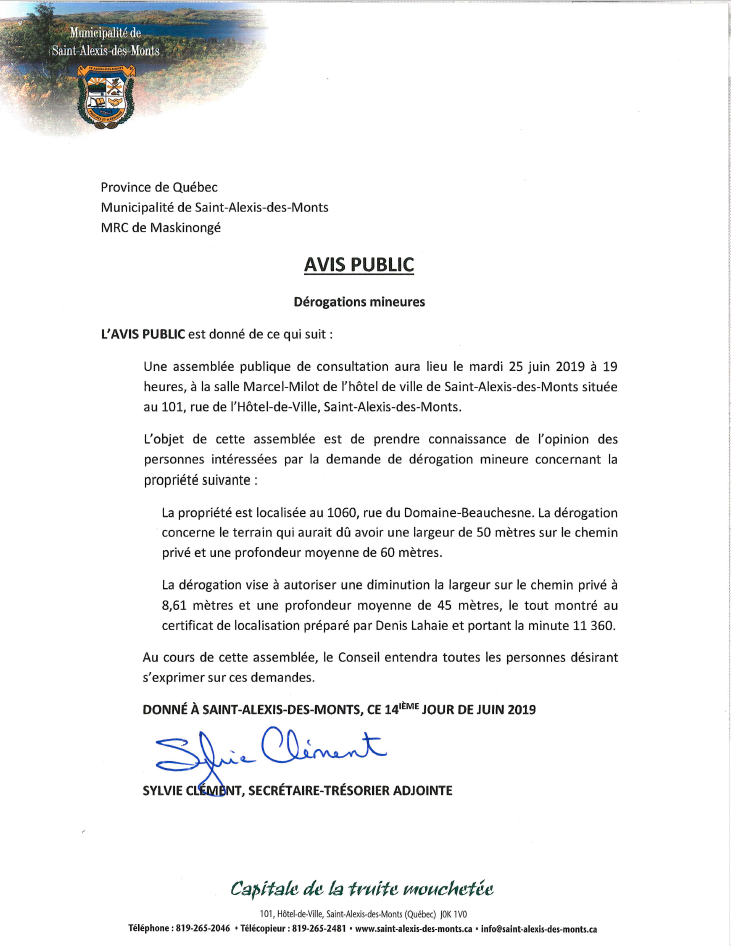 Municipalité de
Saint-Alexis-des-Monts

Province de Québec
Municipalité de Saint-Alexis-des-Monts
MRC de Maskinongé

AVIS PUBLIC

Dérogations mineures

L'AVIS PUBLIC est donné de ce qui suit :

Une assemblée publique de consultation aura lieu le mardi 25 juin 2019 à 19 heures, à la salle Marcel-Milot de l'hôtel de ville de Saint-Alexis-des-Monts située au 101, rue de l'Hôtel-de-Ville, Saint-Alexis-des-Monts.

L'objet de cette assemblée est de prendre connaissance de l'opinion des personnes intéressées par la demande de dérogation mineure concernant la propriété suivante :

La propriété est localisée au 1060, rue du Domaine-Beauchesne. La dérogation concerne le terrain qui aurait dû avoir une largeur de 50 mètres sur le chemin privé et une profondeur moyenne de 60 mètres.

La dérogation vise à autoriser une diminution la largeur sur le chemin privé à 8,61 mètres et une profondeur moyenne de 45 mètres, le tout montré au certificat de localisation préparé par Denis Lahaie et portant la minute 11 360.

Au cours de cette assemblée, le Conseil entendra toutes les personnes désirant s'exprimer sur ces demandes.

DONNÉ À SAINT-ALEXIS-DES-MONTS, CE 14$^{IÈME}$ JOUR DE JUIN 2019

Sylvie Clément

SYLVIE CLÉMENT, SECRÉTAIRE-TRÉSORIER ADJOINTE

Capitale de la truite mouchetée

101, Hôtel-de-Ville, Saint-Alexis-des-Monts (Québec) J0K 1V0
Téléphone : 819-265-2046 • Télécopieur : 819-265-2481 • www.saint-alexis-des-monts.ca • info@saint-alexis-des-monts.ca